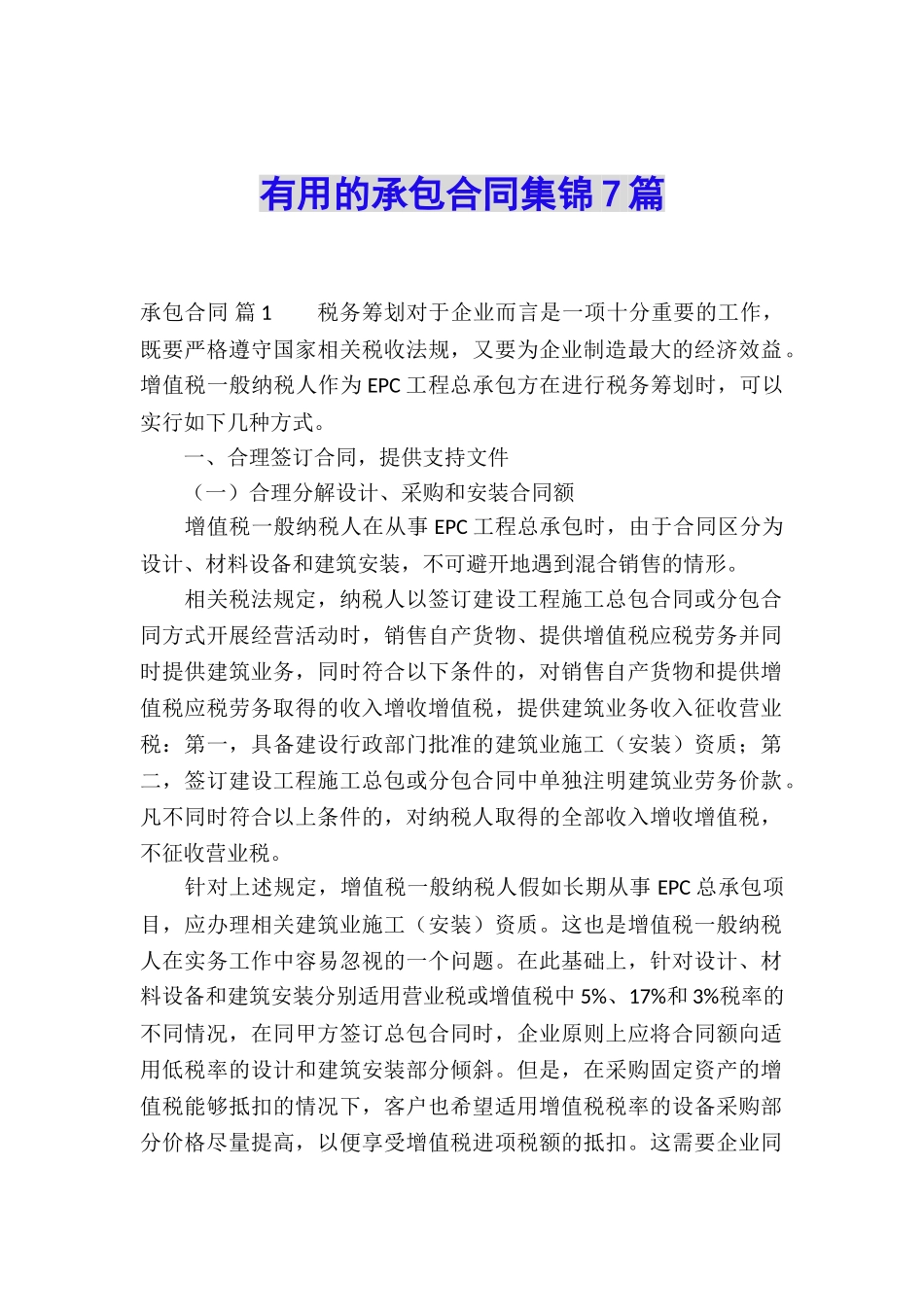 有用的承包合同集锦7篇

承包合同 篇1　　税务筹划对于企业而言是一项十分重要的工作，既要严格遵守国家相关税收法规，又要为企业制造最大的经济效益。增值税一般纳税人作为EPC工程总承包方在进行税务筹划时，可以实行如下几种方式。

一、合理签订合同，提供支持文件

（一）合理分解设计、采购和安装合同额

增值税一般纳税人在从事EPC工程总承包时，由于合同区分为设计、材料设备和建筑安装，不可避开地遇到混合销售的情形。

相关税法规定，纳税人以签订建设工程施工总包合同或分包合同方式开展经营活动时，销售自产货物、提供增值税应税劳务并同时提供建筑业务，同时符合以下条件的，对销售自产货物和提供增值税应税劳务取得的收入增收增值税，提供建筑业务收入征收营业税：第一，具备建设行政部门批准的建筑业施工（安装）资质；第二，签订建设工程施工总包或分包合同中单独注明建筑业劳务价款。凡不同时符合以上条件的，对纳税人取得的全部收入增收增值税，不征收营业税。

针对上述规定，增值税一般纳税人假如长期从事EPC总承包项目，应办理相关建筑业施工（安装）资质。这也是增值税一般纳税人在实务工作中容易忽视的一个问题。在此基础上，针对设计、材料设备和建筑安装分别适用营业税或增值税中5%、17%和3%税率的不同情况，在同甲方签订总包合同时，企业原则上应将合同额向适用低税率的设计和建筑安装部分倾斜。但是，在采购固定资产的增值税能够抵扣的情况下，客户也希望适用增值税税率的设备采购部分价格尽量提高，以便享受增值税进项税额的抵扣。这需要企业同